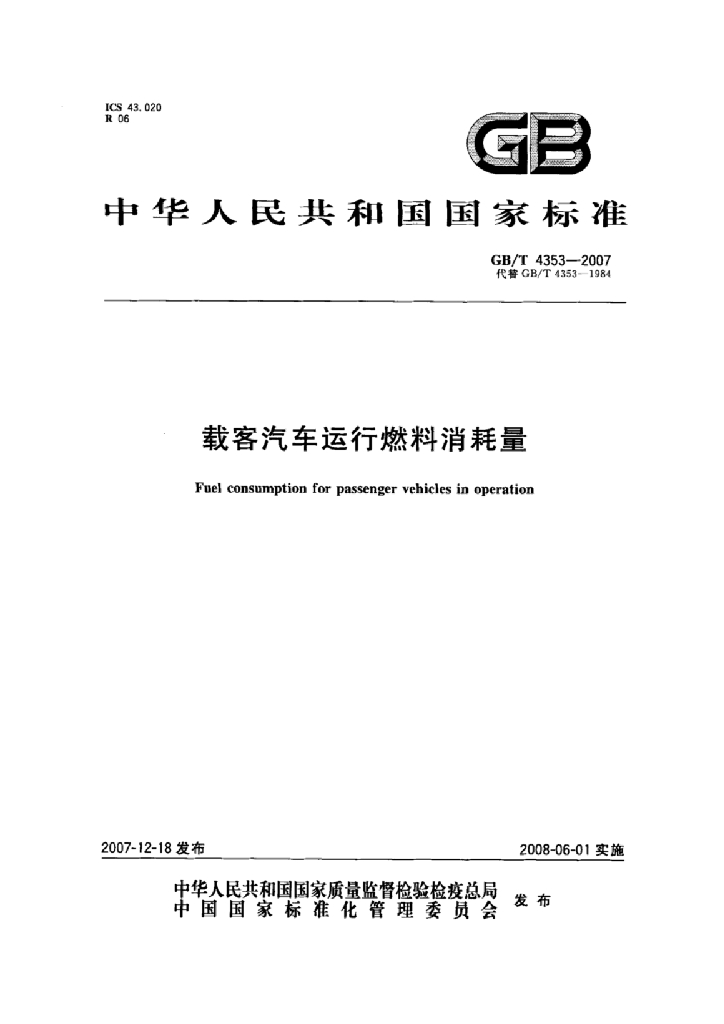 ICS 43.020
R 06

GB

中华人民共和国国家标准

GB/T 4353—2007
代替GB/T 4353—1984

载客汽车运行燃料消耗量

Fuel consumption for passenger vehicles in operation

2007-12-18发布

2008-06-01实施

中华人民共和国国家质量监督检验检疫总局
中国国家标准化管理委员会
发布